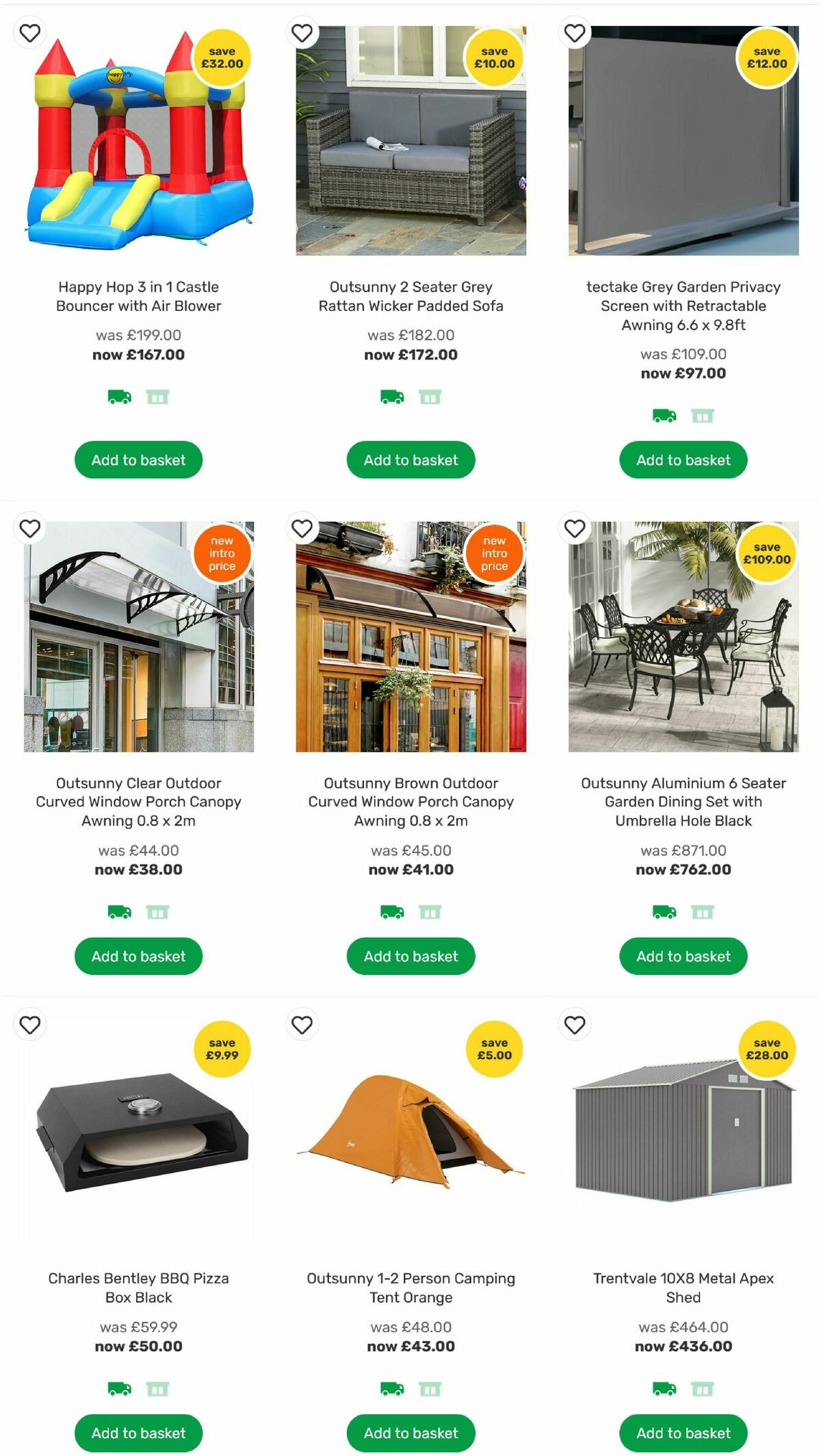 save £32.00

Happy Hop 3 in 1 Castle Bouncer with Air Blower

was £199.00
now £167.00

Add to basket

save £10.00

Outsunny 2 Seater Grey Rattan Wicker Padded Sofa

was £182.00
now £172.00

Add to basket

save £12.00

tectake Grey Garden Privacy Screen with Retractable Awning 6.6 x 9.8ft

was £109.00
now £97.00

Add to basket

new intro price

Outsunny Clear Outdoor Curved Window Porch Canopy Awning 0.8 x 2m

was £44.00
now £38.00

Add to basket

new intro price

Outsunny Brown Outdoor Curved Window Porch Canopy Awning 0.8 x 2m

was £45.00
now £41.00

Add to basket

save £109.00

Outsunny Aluminium 6 Seater Garden Dining Set with Umbrella Hole Black

was £871.00
now £762.00

Add to basket

save £9.99

Charles Bentley BBQ Pizza Box Black

was £59.99
now £50.00

Add to basket

save £5.00

Outsunny 1-2 Person Camping Tent Orange

was £48.00
now £43.00

Add to basket

save £28.00

Trentvale 10X8 Metal Apex Shed

was £464.00
now £436.00

Add to basket